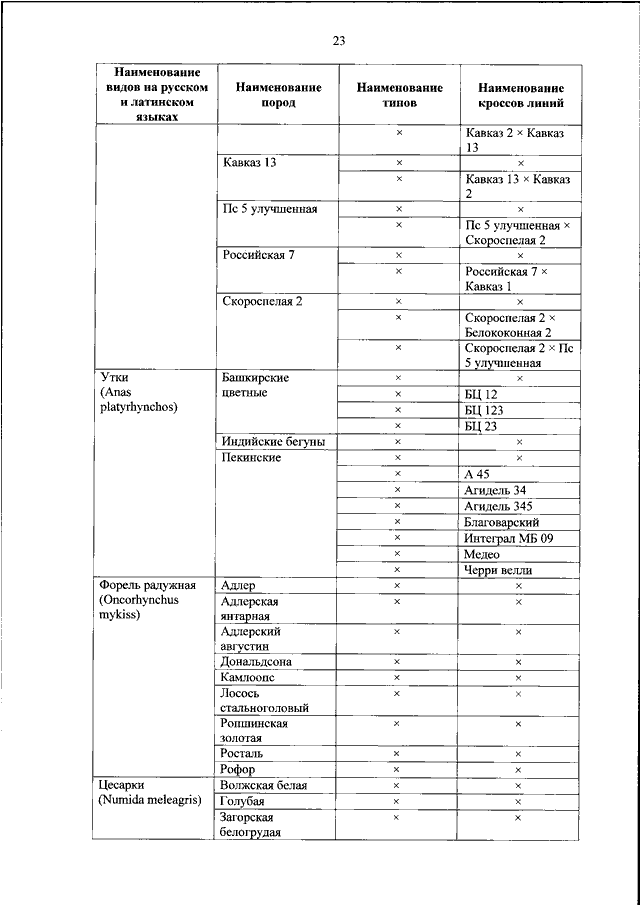 23

| Наименование видов на русском и латинском языках | Наименование пород | Наименование типов | Наименование кроссов линий |
|---|---|---|---|
| | | × | Кавказ 2 × Кавказ 13 |
| | Кавказ 13 | × | × |
| | | × | Кавказ 13 × Кавказ 2 |
| | Пс 5 улучшенная | × | × |
| | | × | Пс 5 улучшенная × Скороспелая 2 |
| | Российская 7 | × | × |
| | | × | Российская 7 × Кавказ 1 |
| | Скороспелая 2 | × | × |
| | | × | Скороспелая 2 × Белококонная 2 |
| | | × | Скороспелая 2 × Пс 5 улучшенная |
| Утки (Anas platyrhynchos) | Башкирские цветные | × | × |
| | | × | БЦ 12 |
| | | × | БЦ 123 |
| | | × | БЦ 23 |
| | Индийские бегуны | × | × |
| | Пекинские | × | × |
| | | × | А 45 |
| | | × | Агидель 34 |
| | | × | Агидель 345 |
| | | × | Благоварский |
| | | × | Интеграл МБ 09 |
| | | × | Медео |
| | | × | Черри велли |
| Форель радужная (Oncorhynchus mykiss) | Адлер | × | × |
| | Адлерская янтарная | × | × |
| | Адлерский августин | × | × |
| | Дональдсона | × | × |
| | Камлоопс | × | × |
| | Лосось стальноголовый | × | × |
| | Ропшинская золотая | × | × |
| | Росталь | × | × |
| | Рофор | × | × |
| Цесарки (Numida meleagris) | Волжская белая | × | × |
| | Голубая | × | × |
| | Загорская белогрудая | × | × |